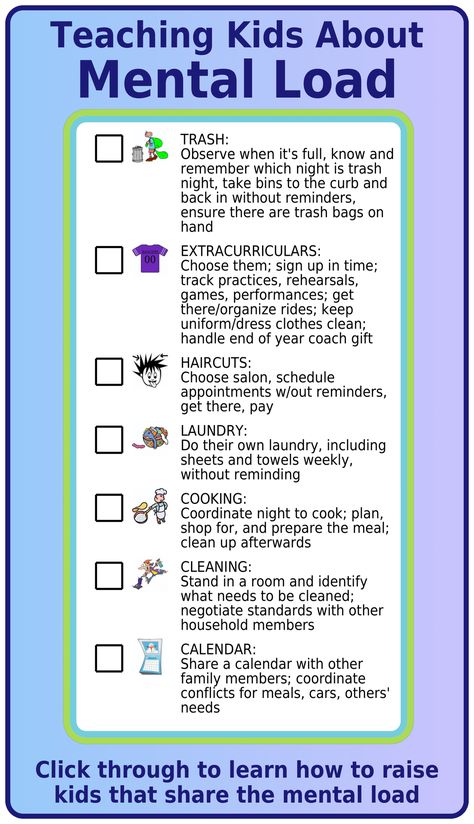 Teaching Kids About
Mental Load

TRASH:
Observe when it's full, know and remember which night is trash night, take bins to the curb and back in without reminders, ensure there are trash bags on hand

00

EXTRACURRICULARS:
Choose them; sign up in time; track practices, rehearsals, games, performances; get there/organize rides; keep uniform/dress clothes clean; handle end of year coach gift

HAIRCUTS:
Choose salon, schedule appointments w/out reminders, get there, pay

LAUNDRY:
Do their own laundry, including sheets and towels weekly, without reminding

COOKING:
Coordinate night to cook; plan, shop for, and prepare the meal; clean up afterwards

CLEANING:
Stand in a room and identify what needs to be cleaned; negotiate standards with other household members

CALENDAR:
Share a calendar with other family members; coordinate conflicts for meals, cars, others' needs

Click through to learn how to raise kids that share the mental load